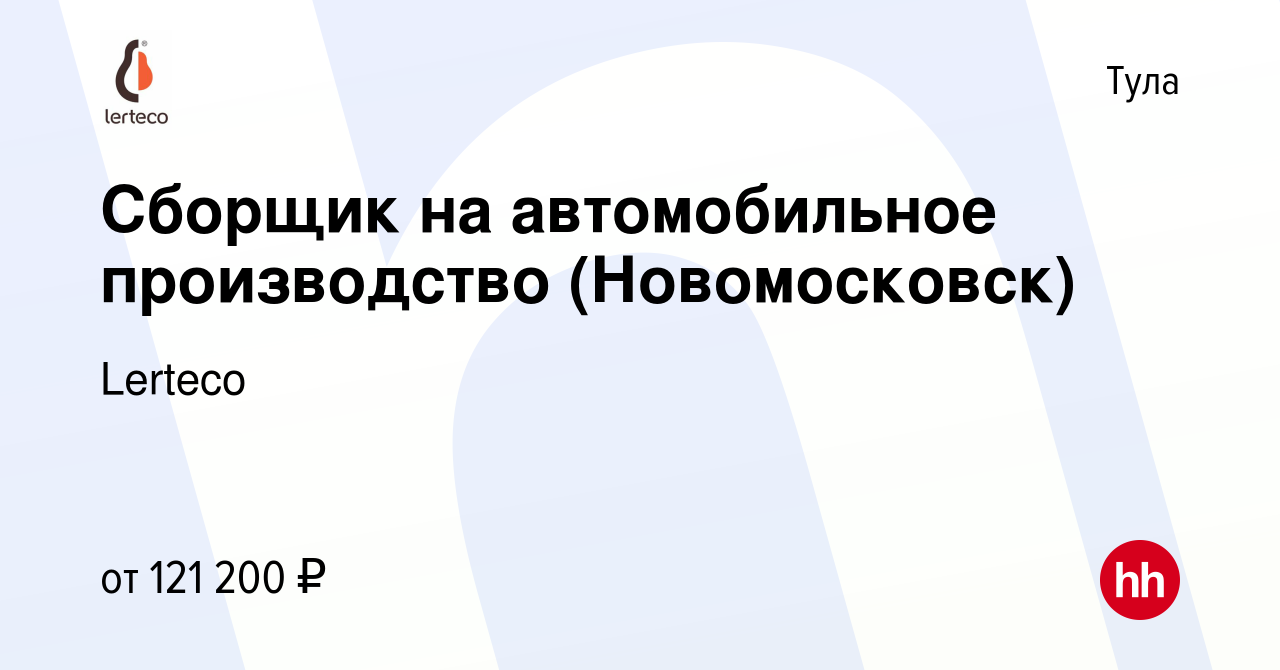 lerteco

Тула

Сборщик на автомобильное производство (Новомосковск)

Lerteco

от 121 200 ₽

hh